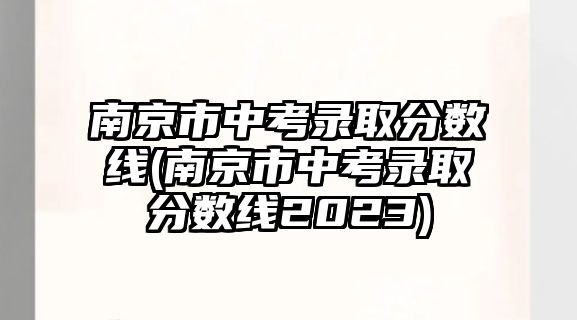 南京市中考录取分数线(南京市中考录取分数线2023)